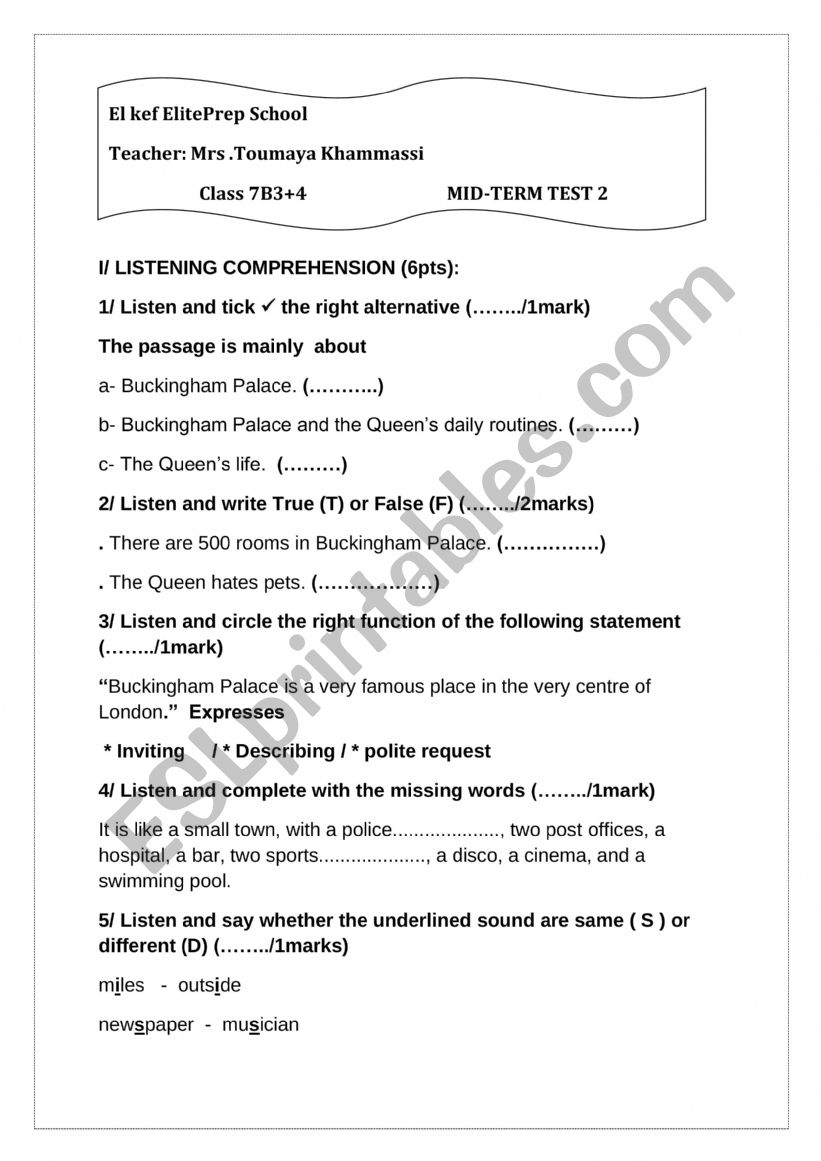 El kef ElitePrep School

Teacher: Mrs .Toumaya Khammassi

Class 7B3+4 MID-TERM TEST 2

I/ LISTENING COMPREHENSION (6pts):

1/ Listen and tick ✓ the right alternative (……../1mark)

The passage is mainly about

a- Buckingham Palace. (………..)

b- Buckingham Palace and the Queen's daily routines. (………)

c- The Queen's life. (………)

2/ Listen and write True (T) or False (F) (……../2marks)

. There are 500 rooms in Buckingham Palace. (……………)

. The Queen hates pets. (………………)

3/ Listen and circle the right function of the following statement (……../1mark)

"Buckingham Palace is a very famous place in the very centre of London." Expresses

* Inviting / * Describing / * polite request

4/ Listen and complete with the missing words (……../1mark)

It is like a small town, with a police...................., two post offices, a hospital, a bar, two sports...................., a disco, a cinema, and a swimming pool.

5/ Listen and say whether the underlined sound are same ( S ) or different (D) (……../1marks)

miles - outside

newspaper - musician

ESLprintables.com